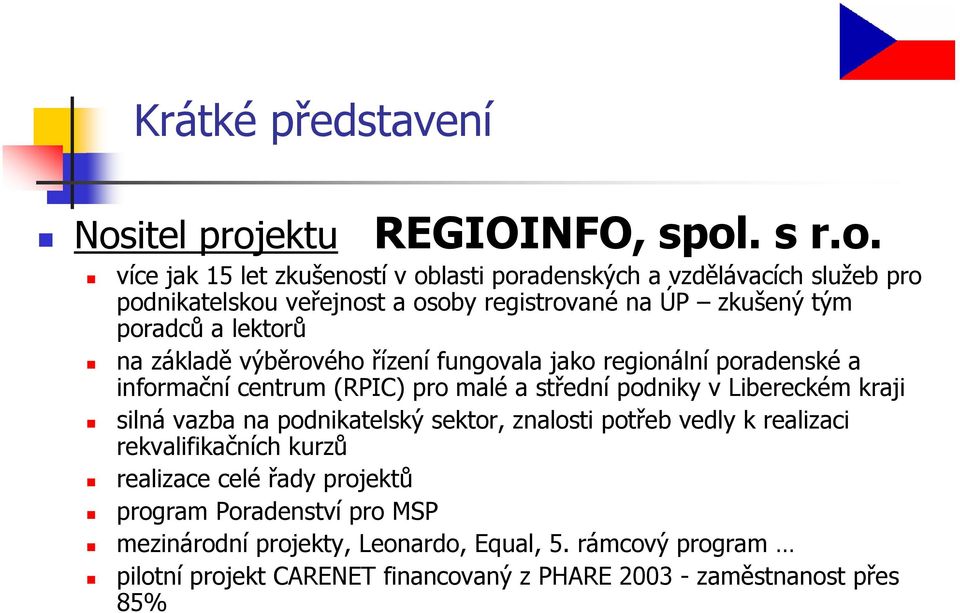 Krátké představení

Nositel projektu REGIOINFO, spol. s r.o.

více jak 15 let zkušeností v oblasti poradenských a vzdělávacích služeb pro podnikatelskou veřejnost a osoby registrované na ÚP – zkušený tým poradců a lektorů

na základě výběrového řízení fungovala jako regionální poradenské a informační centrum (RPIC) pro malé a střední podniky v Libereckém kraji

silná vazba na podnikatelský sektor, znalosti potřeb vedly k realizaci rekvalifikačních kurzů

realizace celé řady projektů

program Poradenství pro MSP

mezinárodní projekty, Leonardo, Equal, 5. rámcový program …

pilotní projekt CARENET financovaný z PHARE 2003 - zaměstnanost přes 85%